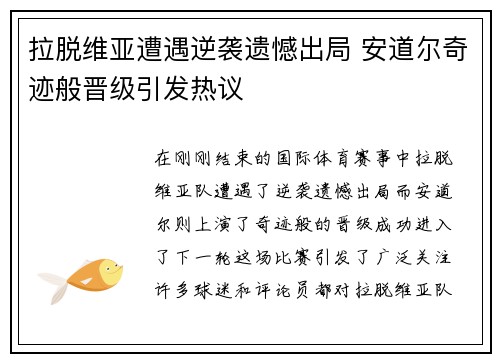 拉脱维亚遭遇逆袭遗憾出局 安道尔奇迹般晋级引发热议

在刚刚结束的国际体育赛事中拉脱维亚队遭遇了逆袭遗憾出局而安道尔则上演了奇迹般的晋级成功进入了下一轮这场比赛引发了广泛关注许多球迷和评论员都对拉脱维亚队